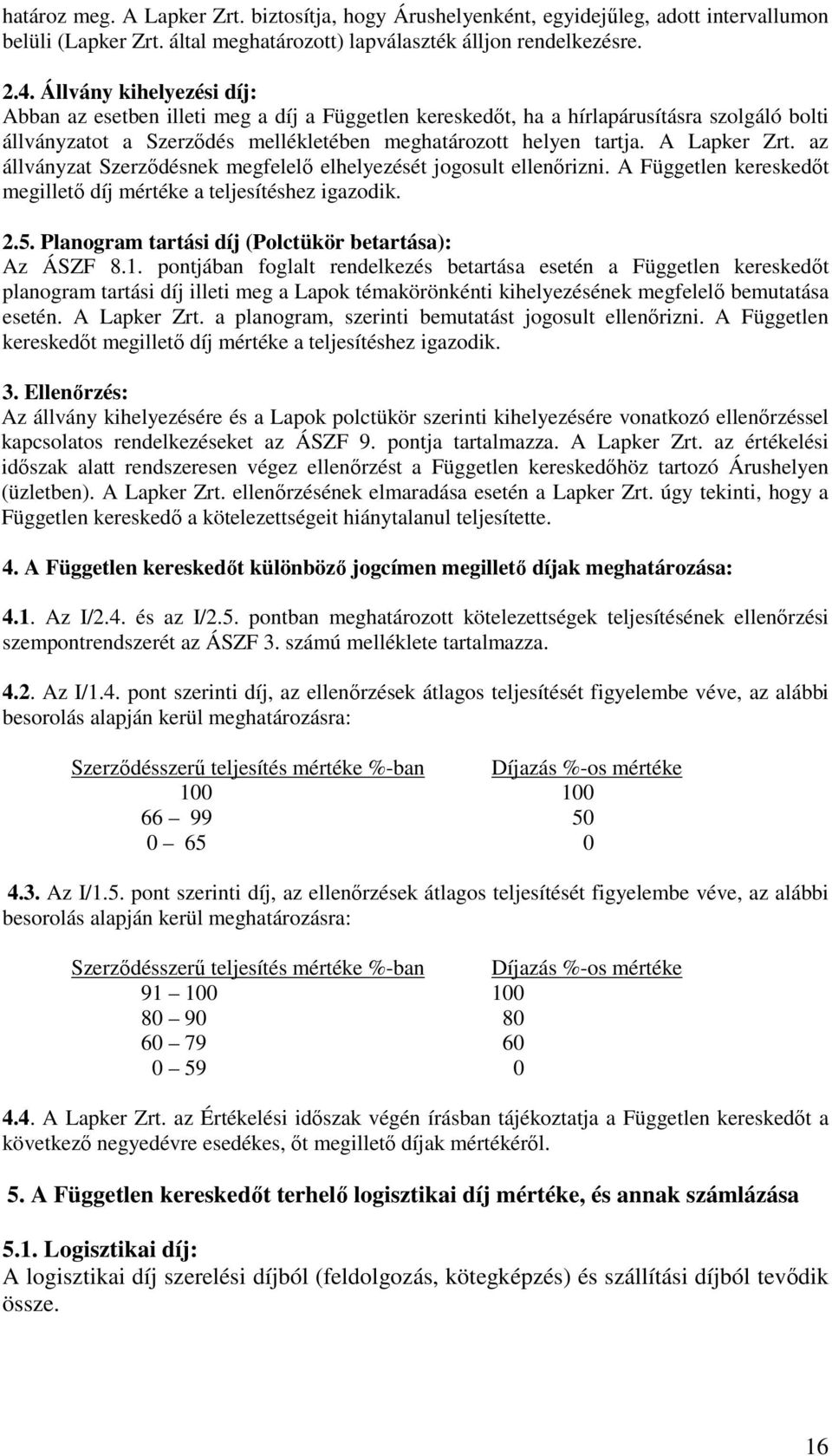 határoz meg. A Lapker Zrt. biztosítja, hogy Árushelyenként, egyidejűleg, adott intervallumon belüli (Lapker Zrt. által meghatározott) lapválaszték álljon rendelkezésre.

2.4. Állvány kihelyezési díj:
Abban az esetben illeti meg a díj a Független kereskedőt, ha a hírlapárusításra szolgáló bolti állványzatot a Szerződés mellékletében meghatározott helyen tartja. A Lapker Zrt. az állványzat Szerződésnek megfelelő elhelyezését jogosult ellenőrizni. A Független kereskedőt megillető díj mértéke a teljesítéshez igazodik.

2.5. Planogram tartási díj (Polctükör betartása):
Az ÁSZF 8.1. pontjában foglalt rendelkezés betartása esetén a Független kereskedőt planogram tartási díj illeti meg a Lapok témakörönkénti kihelyezésének megfelelő bemutatása esetén. A Lapker Zrt. a planogram, szerinti bemutatást jogosult ellenőrizni. A Független kereskedőt megillető díj mértéke a teljesítéshez igazodik.

3. Ellenőrzés:
Az állvány kihelyezésére és a Lapok polctükör szerinti kihelyezésére vonatkozó ellenőrzéssel kapcsolatos rendelkezéseket az ÁSZF 9. pontja tartalmazza. A Lapker Zrt. az értékelési időszak alatt rendszeresen végez ellenőrzést a Független kereskedőhöz tartozó Árushelyen (üzletben). A Lapker Zrt. ellenőrzésének elmaradása esetén a Lapker Zrt. úgy tekinti, hogy a Független kereskedő a kötelezettségeit hiánytalanul teljesítette.

4. A Független kereskedőt különböző jogcímen megillető díjak meghatározása:

4.1. Az I/2.4. és az I/2.5. pontban meghatározott kötelezettségek teljesítésének ellenőrzési szempontrendszerét az ÁSZF 3. számú melléklete tartalmazza.

4.2. Az I/1.4. pont szerinti díj, az ellenőrzések átlagos teljesítését figyelembe véve, az alábbi besorolás alapján kerül meghatározásra:

| Szerződésszerű teljesítés mértéke %-ban | Díjazás %-os mértéke |
|---|---|
| 100 | 100 |
| 66 – 99 | 50 |
| 0 – 65 | 0 |

4.3. Az I/1.5. pont szerinti díj, az ellenőrzések átlagos teljesítését figyelembe véve, az alábbi besorolás alapján kerül meghatározásra:

| Szerződésszerű teljesítés mértéke %-ban | Díjazás %-os mértéke |
|---|---|
| 91 – 100 | 100 |
| 80 – 90 | 80 |
| 60 – 79 | 60 |
| 0 – 59 | 0 |

4.4. A Lapker Zrt. az Értékelési időszak végén írásban tájékoztatja a Független kereskedőt a következő negyedévre esedékes, őt megillető díjak mértékéről.

5. A Független kereskedőt terhelő logisztikai díj mértéke, és annak számlázása

5.1. Logisztikai díj:
A logisztikai díj szerelési díjból (feldolgozás, kötegképzés) és szállítási díjból tevődik össze.

16